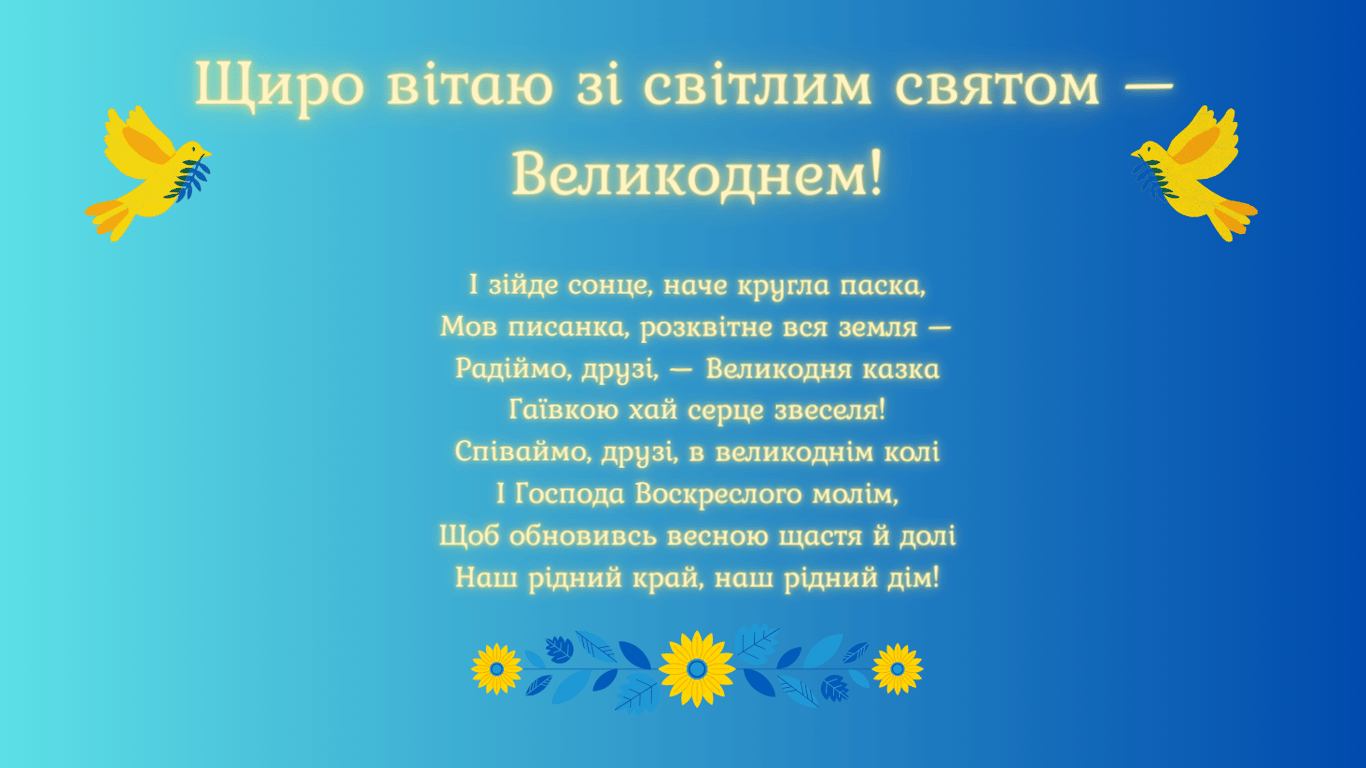 Щиро вітаю зі світлим святом — Великоднем!

І зійде сонце, наче кругла паска,
Мов писанка, розквітне вся земля —
Радіймо, друзі, — Великодня казка
Гаївкою хай серце звеселя!
Співаймо, друзі, в великоднім колі
І Господа Воскреслого молім,
Щоб обновивсь весною щастя й долі
Наш рідний край, наш рідний дім!